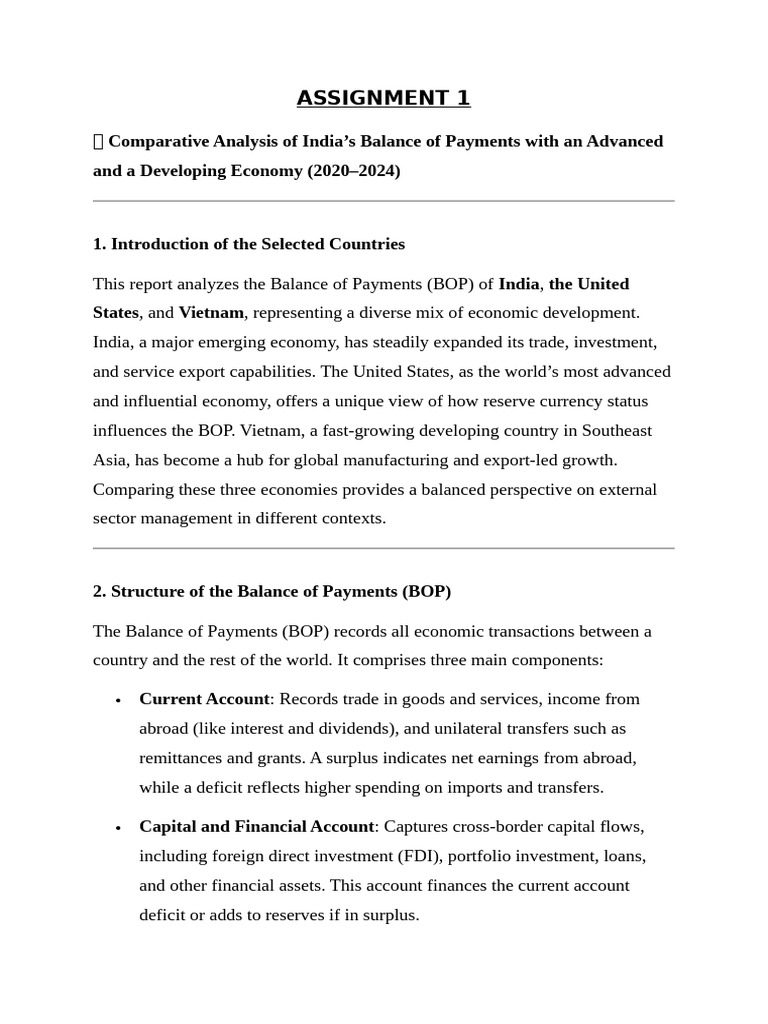 ASSIGNMENT 1

 Comparative Analysis of India’s Balance of Payments with an Advanced and a Developing Economy (2020–2024)

1. Introduction of the Selected Countries

This report analyzes the Balance of Payments (BOP) of India, the United States, and Vietnam, representing a diverse mix of economic development. India, a major emerging economy, has steadily expanded its trade, investment, and service export capabilities. The United States, as the world’s most advanced and influential economy, offers a unique view of how reserve currency status influences the BOP. Vietnam, a fast-growing developing country in Southeast Asia, has become a hub for global manufacturing and export-led growth. Comparing these three economies provides a balanced perspective on external sector management in different contexts.

2. Structure of the Balance of Payments (BOP)

The Balance of Payments (BOP) records all economic transactions between a country and the rest of the world. It comprises three main components:

• Current Account: Records trade in goods and services, income from abroad (like interest and dividends), and unilateral transfers such as remittances and grants. A surplus indicates net earnings from abroad, while a deficit reflects higher spending on imports and transfers.

• Capital and Financial Account: Captures cross-border capital flows, including foreign direct investment (FDI), portfolio investment, loans, and other financial assets. This account finances the current account deficit or adds to reserves if in surplus.